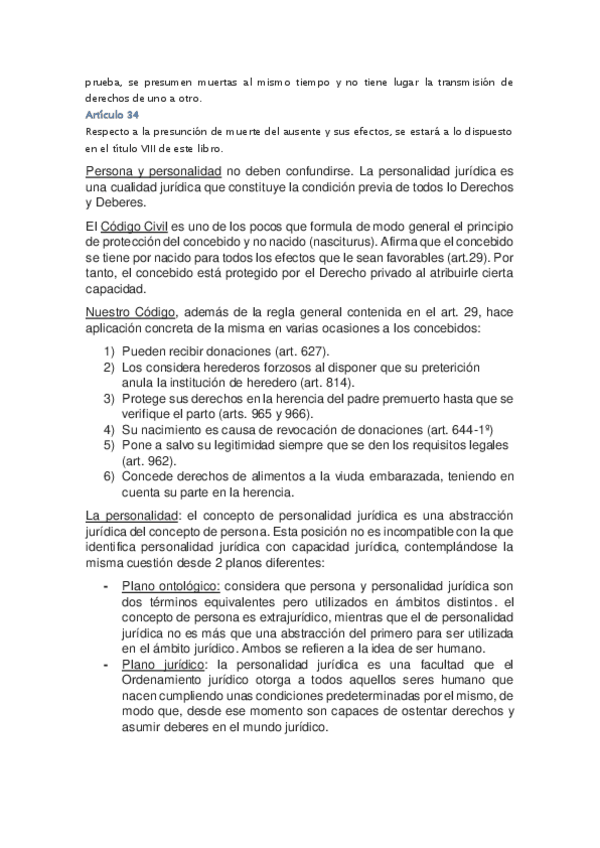 prueba, se presumen muertas al mismo tiempo y no tiene lugar la transmisión de derechos de uno a otro.

Artículo 34

Respecto a la presunción de muerte del ausente y sus efectos, se estará a lo dispuesto en el título VIII de este libro.

Persona y personalidad no deben confundirse. La personalidad jurídica es una cualidad jurídica que constituye la condición previa de todos lo Derechos y Deberes.

El Código Civil es uno de los pocos que formula de modo general el principio de protección del concebido y no nacido (nasciturus). Afirma que el concebido se tiene por nacido para todos los efectos que le sean favorables (art.29). Por tanto, el concebido está protegido por el Derecho privado al atribuirle cierta capacidad.

Nuestro Código, además de la regla general contenida en el art. 29, hace aplicación concreta de la misma en varias ocasiones a los concebidos:

1) Pueden recibir donaciones (art. 627).
2) Los considera herederos forzosos al disponer que su preterición anula la institución de heredero (art. 814).
3) Protege sus derechos en la herencia del padre premuerto hasta que se verifique el parto (arts. 965 y 966).
4) Su nacimiento es causa de revocación de donaciones (art. 644-1º)
5) Pone a salvo su legitimidad siempre que se den los requisitos legales (art. 962).
6) Concede derechos de alimentos a la viuda embarazada, teniendo en cuenta su parte en la herencia.

La personalidad: el concepto de personalidad jurídica es una abstracción jurídica del concepto de persona. Esta posición no es incompatible con la que identifica personalidad jurídica con capacidad jurídica, contemplándose la misma cuestión desde 2 planos diferentes:

- Plano ontológico: considera que persona y personalidad jurídica son dos términos equivalentes pero utilizados en ámbitos distintos. el concepto de persona es extrajurídico, mientras que el de personalidad jurídica no es más que una abstracción del primero para ser utilizada en el ámbito jurídico. Ambos se refieren a la idea de ser humano.
- Plano jurídico: la personalidad jurídica es una facultad que el Ordenamiento jurídico otorga a todos aquellos seres humano que nacen cumpliendo unas condiciones predeterminadas por el mismo, de modo que, desde ese momento son capaces de ostentar derechos y asumir deberes en el mundo jurídico.